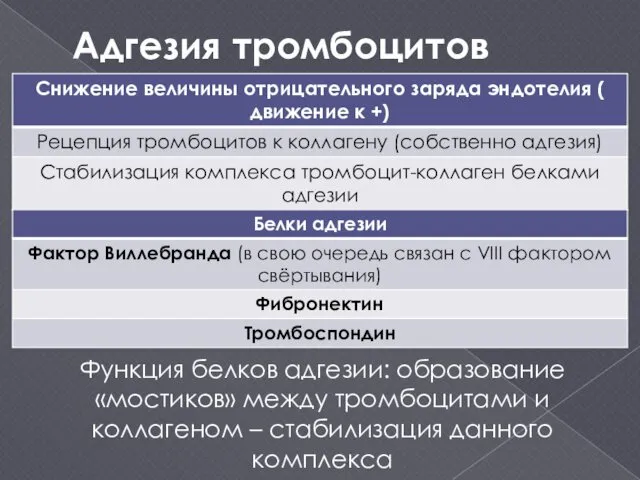 Адгезия тромбоцитов

| Снижение величины отрицательного заряда эндотелия ( движение к +) |
|---|
| Рецепция тромбоцитов к коллагену (собственно адгезия) |
| Стабилизация комплекса тромбоцит-коллаген белками адгезии |
| Белки адгезии |
| Фактор Виллебранда (в свою очередь связан с VIII фактором свёртывания) |
| Фибронектин |
| Тромбоспондин |

Функция белков адгезии: образование «мостиков» между тромбоцитами и коллагеном – стабилизация данного комплекса